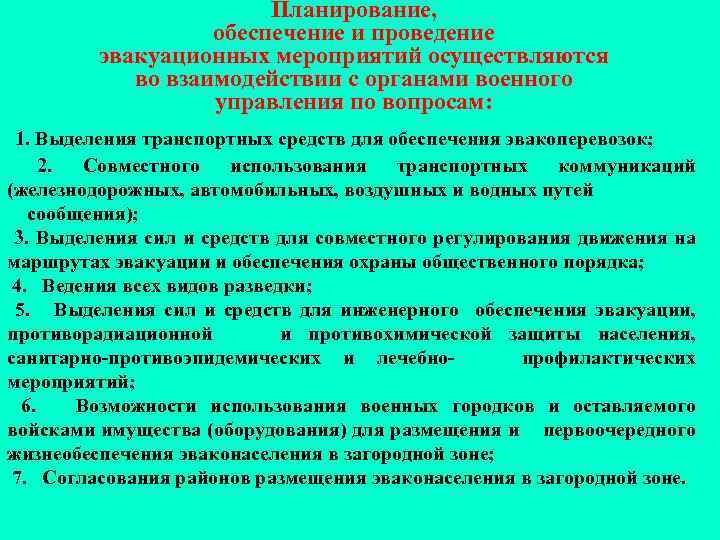 Планирование,
обеспечение и проведение
эвакуационных мероприятий осуществляются
во взаимодействии с органами военного
управления по вопросам:

1. Выделения транспортных средств для обеспечения эвакоперевозок;

2. Совместного использования транспортных коммуникаций (железнодорожных, автомобильных, воздушных и водных путей сообщения);

3. Выделения сил и средств для совместного регулирования движения на маршрутах эвакуации и обеспечения охраны общественного порядка;

4. Ведения всех видов разведки;

5. Выделения сил и средств для инженерного обеспечения эвакуации, противорадиационной и противохимической защиты населения, санитарно-противоэпидемических и лечебно- профилактических мероприятий;

6. Возможности использования военных городков и оставляемого войсками имущества (оборудования) для размещения и первоочередного жизнеобеспечения эваконаселения в загородной зоне;

7. Согласования районов размещения эваконаселения в загородной зоне.